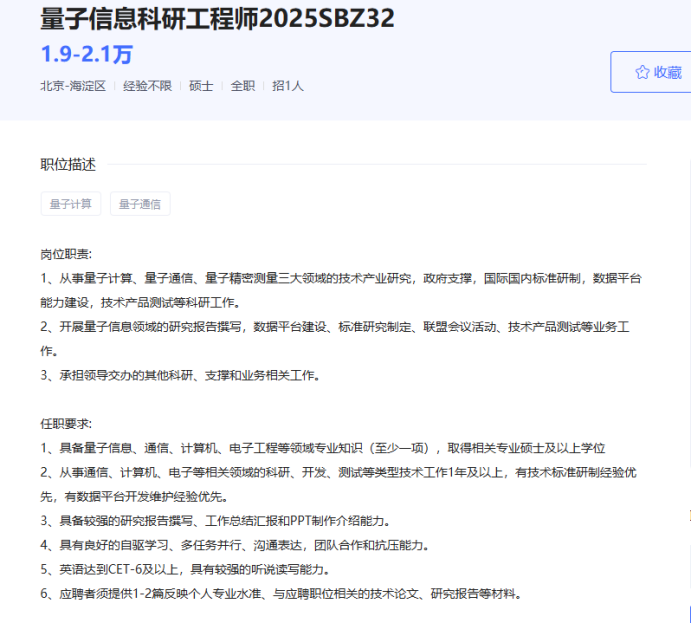 量子信息科研工程师2025SBZ32

1.9-2.1万

北京-海淀区 | 经验不限 | 硕士 | 全职 | 招1人

收藏

职位描述

量子计算 量子通信

岗位职责:
1、从事量子计算、量子通信、量子精密测量三大领域的技术产业研究，政府支撑，国际国内标准研制，数据平台能力建设，技术产品测试等科研工作。
2、开展量子信息领域的研究报告撰写，数据平台建设、标准研究制定、联盟会议活动、技术产品测试等业务工作。
3、承担领导交办的其他科研、支撑和业务相关工作。

任职要求:
1、具备量子信息、通信、计算机、电子工程等领域专业知识（至少一项），取得相关专业硕士及以上学位
2、从事通信、计算机、电子等相关领域的科研、开发、测试等类型技术工作1年及以上，有技术标准研制经验优先，有数据平台开发维护经验优先。
3、具备较强的研究报告撰写、工作总结汇报和PPT制作介绍能力。
4、具有良好的自驱学习、多任务并行、沟通表达，团队合作和抗压能力。
5、英语达到CET-6及以上，具有较强的听说读写能力。
6、应聘者须提供1-2篇反映个人专业水准、与应聘职位相关的技术论文、研究报告等材料。